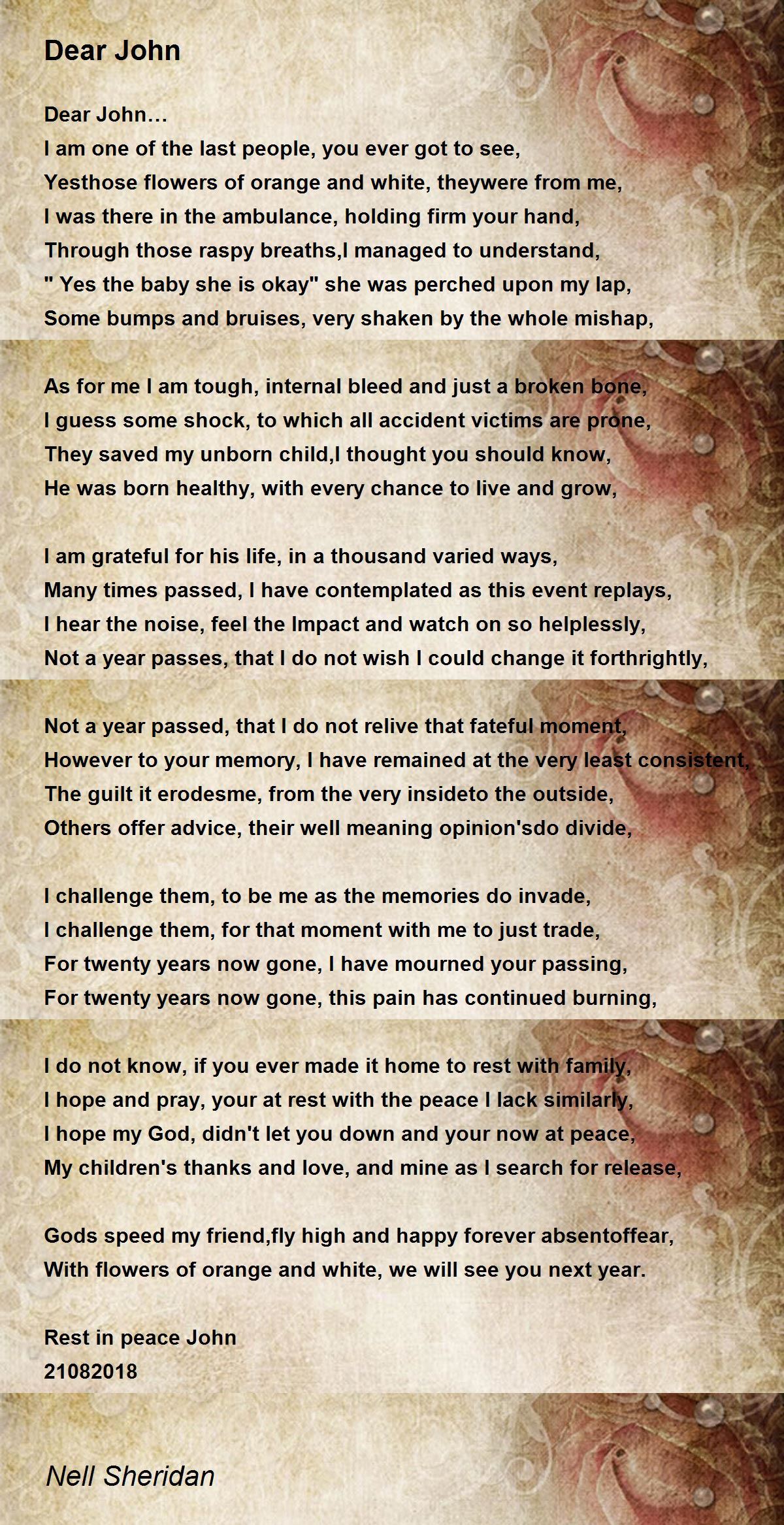 Dear John

Dear John…
I am one of the last people, you ever got to see,
Yesthose flowers of orange and white, theywere from me,
I was there in the ambulance, holding firm your hand,
Through those raspy breaths,I managed to understand,
" Yes the baby she is okay" she was perched upon my lap,
Some bumps and bruises, very shaken by the whole mishap,

As for me I am tough, internal bleed and just a broken bone,
I guess some shock, to which all accident victims are prone,
They saved my unborn child,I thought you should know,
He was born healthy, with every chance to live and grow,

I am grateful for his life, in a thousand varied ways,
Many times passed, I have contemplated as this event replays,
I hear the noise, feel the Impact and watch on so helplessly,
Not a year passes, that I do not wish I could change it forthrightly,

Not a year passed, that I do not relive that fateful moment,
However to your memory, I have remained at the very least consistent,
The guilt it erodesme, from the very insideto the outside,
Others offer advice, their well meaning opinion'sdo divide,

I challenge them, to be me as the memories do invade,
I challenge them, for that moment with me to just trade,
For twenty years now gone, I have mourned your passing,
For twenty years now gone, this pain has continued burning,

I do not know, if you ever made it home to rest with family,
I hope and pray, your at rest with the peace I lack similarly,
I hope my God, didn't let you down and your now at peace,
My children's thanks and love, and mine as I search for release,

Gods speed my friend,fly high and happy forever absentoffear,
With flowers of orange and white, we will see you next year.

Rest in peace John
21082018

Nell Sheridan